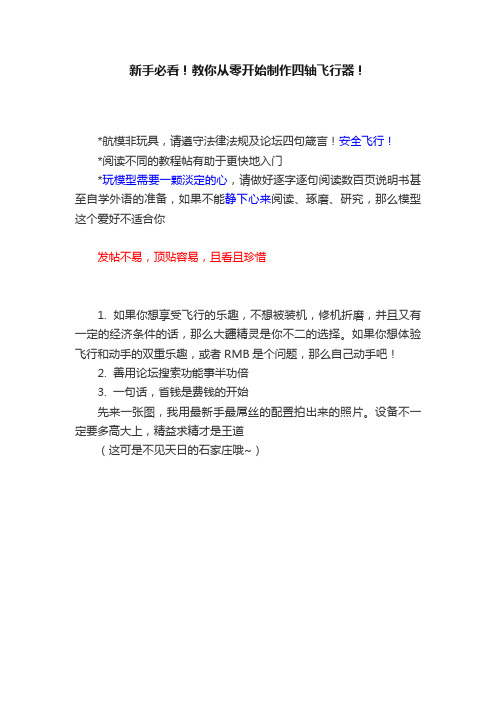 新手必看！教你从零开始制作四轴飞行器！

*航模非玩具，请遵守法律法规及论坛四句箴言！安全飞行！

*阅读不同的教程帖有助于更快地入门

*玩模型需要一颗淡定的心，请做好逐字逐句阅读数百页说明书甚至自学外语的准备，如果不能静下心来阅读、琢磨、研究，那么模型这个爱好不适合你

发帖不易，顶贴容易，且看且珍惜

1. 如果你想享受飞行的乐趣，不想被装机，修机折磨，并且又有一定的经济条件的话，那么大疆精灵是你不二的选择。如果你想体验飞行和动手的双重乐趣，或者 RMB 是个问题，那么自己动手吧！

2. 善用论坛搜索功能事半功倍

3. 一句话，省钱是费钱的开始

先来一张图，我用最新手最屌丝的配置拍出来的照片。设备不一定要多高大上，精益求精才是王道

（这可是不见天日的石家庄哦~）